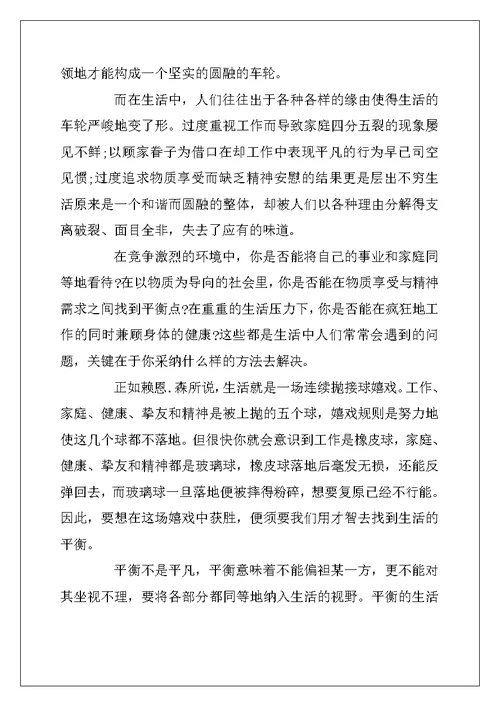 领地才能构成一个坚实的圆融的车轮。

而在生活中，人们往往出于各种各样的缘由使得生活的车轮严峻地变了形。过度重视工作而导致家庭四分五裂的现象屡见不鲜;以顾家眷子为借口在却工作中表现平凡的行为早已司空见惯;过度追求物质享受而缺乏精神安慰的结果更是层出不穷生活原来是一个和谐而圆融的整体，却被人们以各种理由分解得支离破裂、面目全非，失去了应有的味道。

在竞争激烈的环境中，你是否能将自己的事业和家庭同等地看待?在以物质为导向的社会里，你是否能在物质享受与精神需求之间找到平衡点?在重重的生活压力下，你是否能在疯狂地工作的同时兼顾身体的健康?这些都是生活中人们常常会遇到的问题，关键在于你采纳什么样的方法去解决。

正如赖恩.森所说，生活就是一场连续抛接球嬉戏。工作、家庭、健康、挚友和精神是被上抛的五个球，嬉戏规则是努力地使这几个球都不落地。但很快你就会意识到工作是橡皮球，家庭、健康、挚友和精神都是玻璃球，橡皮球落地后毫发无损，还能反弹回去，而玻璃球一旦落地便被摔得粉碎，想要复原已经不行能。因此，要想在这场嬉戏中获胜，便须要我们用才智去找到生活的平衡。

平衡不是平凡，平衡意味着不能偏袒某一方，更不能对其坐视不理，要将各部分都同等地纳入生活的视野。平衡的生活